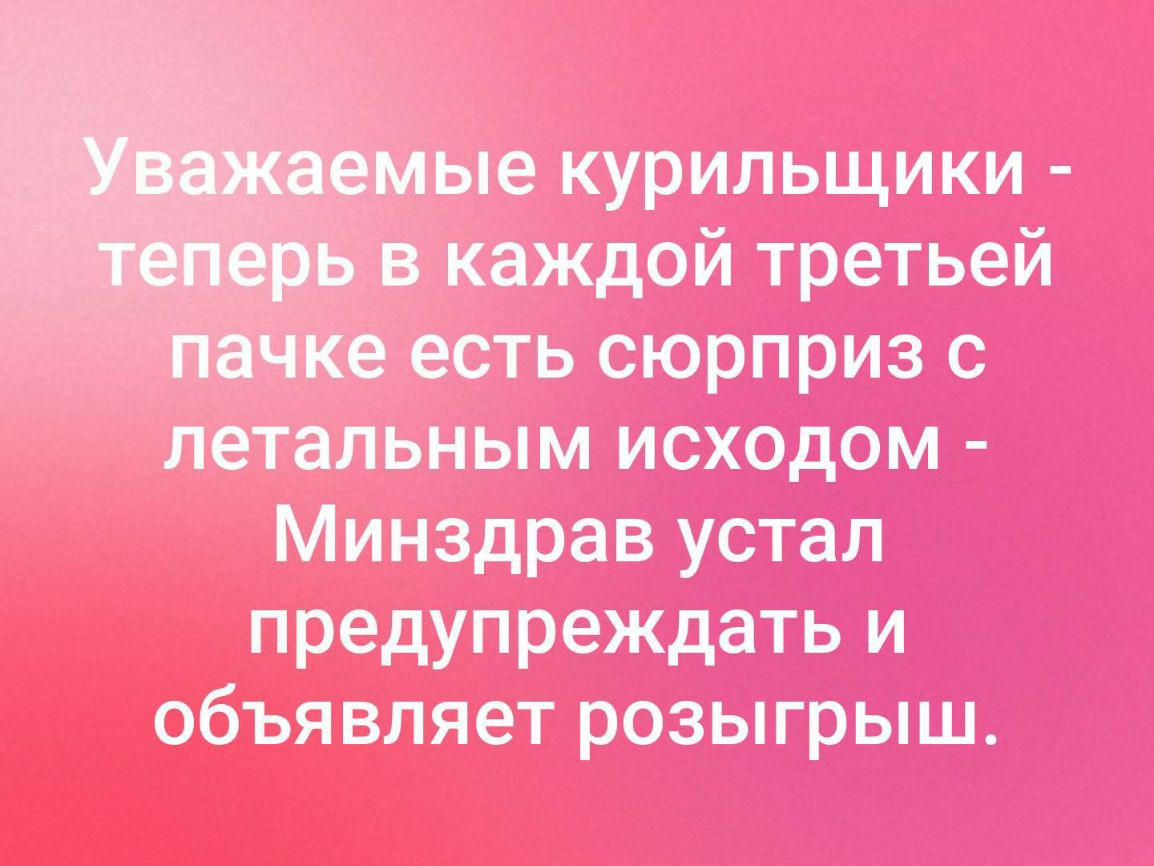 Уважаемые курильщики - теперь в каждой третьей пачке есть сюрприз с летальным исходом - Минздрав устал предупреждать и объявляет розыгрыш.